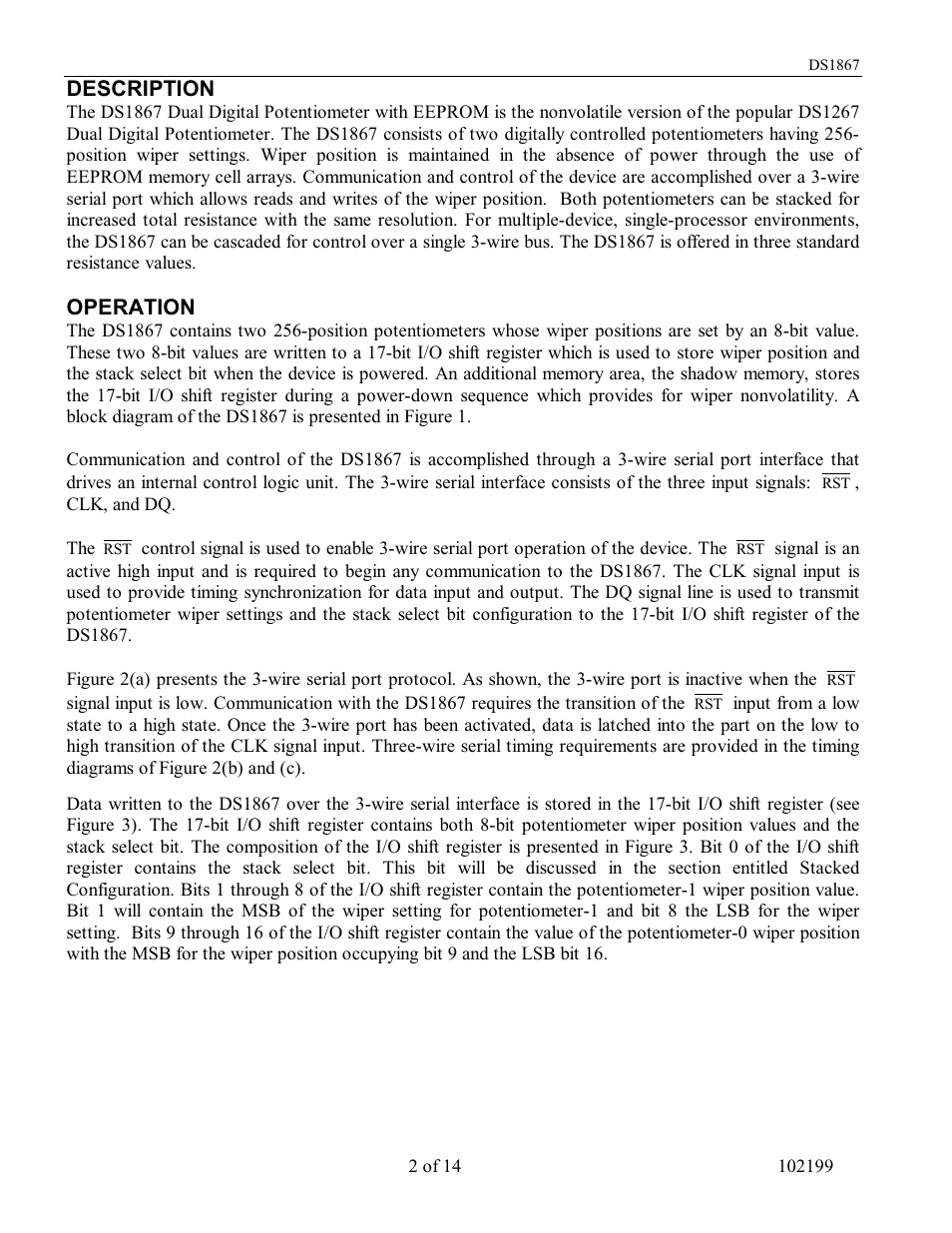 DS1867

DESCRIPTION

The DS1867 Dual Digital Potentiometer with EEPROM is the nonvolatile version of the popular DS1267 Dual Digital Potentiometer. The DS1867 consists of two digitally controlled potentiometers having 256-position wiper settings. Wiper position is maintained in the absence of power through the use of EEPROM memory cell arrays. Communication and control of the device are accomplished over a 3-wire serial port which allows reads and writes of the wiper position. Both potentiometers can be stacked for increased total resistance with the same resolution. For multiple-device, single-processor environments, the DS1867 can be cascaded for control over a single 3-wire bus. The DS1867 is offered in three standard resistance values.

OPERATION

The DS1867 contains two 256-position potentiometers whose wiper positions are set by an 8-bit value. These two 8-bit values are written to a 17-bit I/O shift register which is used to store wiper position and the stack select bit when the device is powered. An additional memory area, the shadow memory, stores the 17-bit I/O shift register during a power-down sequence which provides for wiper nonvolatility. A block diagram of the DS1867 is presented in Figure 1.

Communication and control of the DS1867 is accomplished through a 3-wire serial port interface that drives an internal control logic unit. The 3-wire serial interface consists of the three input signals: $\overline{RST}$, CLK, and DQ.

The $\overline{RST}$ control signal is used to enable 3-wire serial port operation of the device. The $\overline{RST}$ signal is an active high input and is required to begin any communication to the DS1867. The CLK signal input is used to provide timing synchronization for data input and output. The DQ signal line is used to transmit potentiometer wiper settings and the stack select bit configuration to the 17-bit I/O shift register of the DS1867.

Figure 2(a) presents the 3-wire serial port protocol. As shown, the 3-wire port is inactive when the $\overline{RST}$ signal input is low. Communication with the DS1867 requires the transition of the $\overline{RST}$ input from a low state to a high state. Once the 3-wire port has been activated, data is latched into the part on the low to high transition of the CLK signal input. Three-wire serial timing requirements are provided in the timing diagrams of Figure 2(b) and (c).

Data written to the DS1867 over the 3-wire serial interface is stored in the 17-bit I/O shift register (see Figure 3). The 17-bit I/O shift register contains both 8-bit potentiometer wiper position values and the stack select bit. The composition of the I/O shift register is presented in Figure 3. Bit 0 of the I/O shift register contains the stack select bit. This bit will be discussed in the section entitled Stacked Configuration. Bits 1 through 8 of the I/O shift register contain the potentiometer-1 wiper position value. Bit 1 will contain the MSB of the wiper setting for potentiometer-1 and bit 8 the LSB for the wiper setting. Bits 9 through 16 of the I/O shift register contain the value of the potentiometer-0 wiper position with the MSB for the wiper position occupying bit 9 and the LSB bit 16.

2 of 14

102199